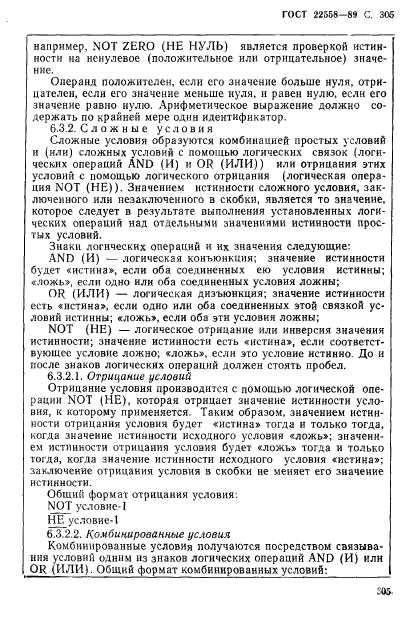 ГОСТ 22558—89 С. 305

например, NOT ZERO (НЕ НУЛЬ) является проверкой истинности на ненулевое (положительное или отрицательное) значение.

Операнд положителен, если его значение больше нуля, отрицателен, если его значение меньше нуля, и равен нулю, если его значение равно нулю. Арифметическое выражение должно содержать по крайней мере один идентификатор.

6.3.2. Сложные условия

Сложные условия образуются комбинацией простых условий и (или) сложных условий с помощью логических связок (логических операций AND (И) и OR (ИЛИ)) или отрицания этих условий с помощью логического отрицания (логическая операция NOT (НЕ)). Значением истинности сложного условия, заключенного или незаключенного в скобки, является то значение, которое следует в результате выполнения установленных логических операций над отдельными значениями истинности простых условий.

Знаки логических операций и их значения следующие:

AND (И) — логическая конъюнкция; значение истинности будет «истина», если оба соединенных ею условия истинны; «ложь», если одно или оба соединенных условия ложны;

OR (ИЛИ) — логическая дизъюнкция; значение истинности есть «истина», если одно или оба соединенных этой связкой условий истинны; «ложь», если оба эти условия ложны;

NOT (НЕ) — логическое отрицание или инверсия значения истинности; значение истинности есть «истина», если соответствующее условие ложно; «ложь», если это условие истинно. До и после знаков логических операций должен стоять пробел.

6.3.2.1. Отрицание условий

Отрицание условия производится с помощью логической операции NOT (НЕ), которая отрицает значение истинности условия, к которому применяется. Таким образом, значением истинности отрицания условия будет «истина» тогда и только тогда, когда значение истинности исходного условия «ложь»; значением истинности отрицания условия будет «ложь» тогда и только тогда, когда значение истинности исходного условия «истина»; заключение отрицания условия в скобки не меняет его значение истинности.

Общий формат отрицания условия:

NOT условие-1

НЕ условие-1

6.3.2.2. Комбинированные условия

Комбинированные условия получаются посредством связывания условий одним из знаков логических операций AND (И) или OR (ИЛИ). Общий формат комбинированных условий:

305